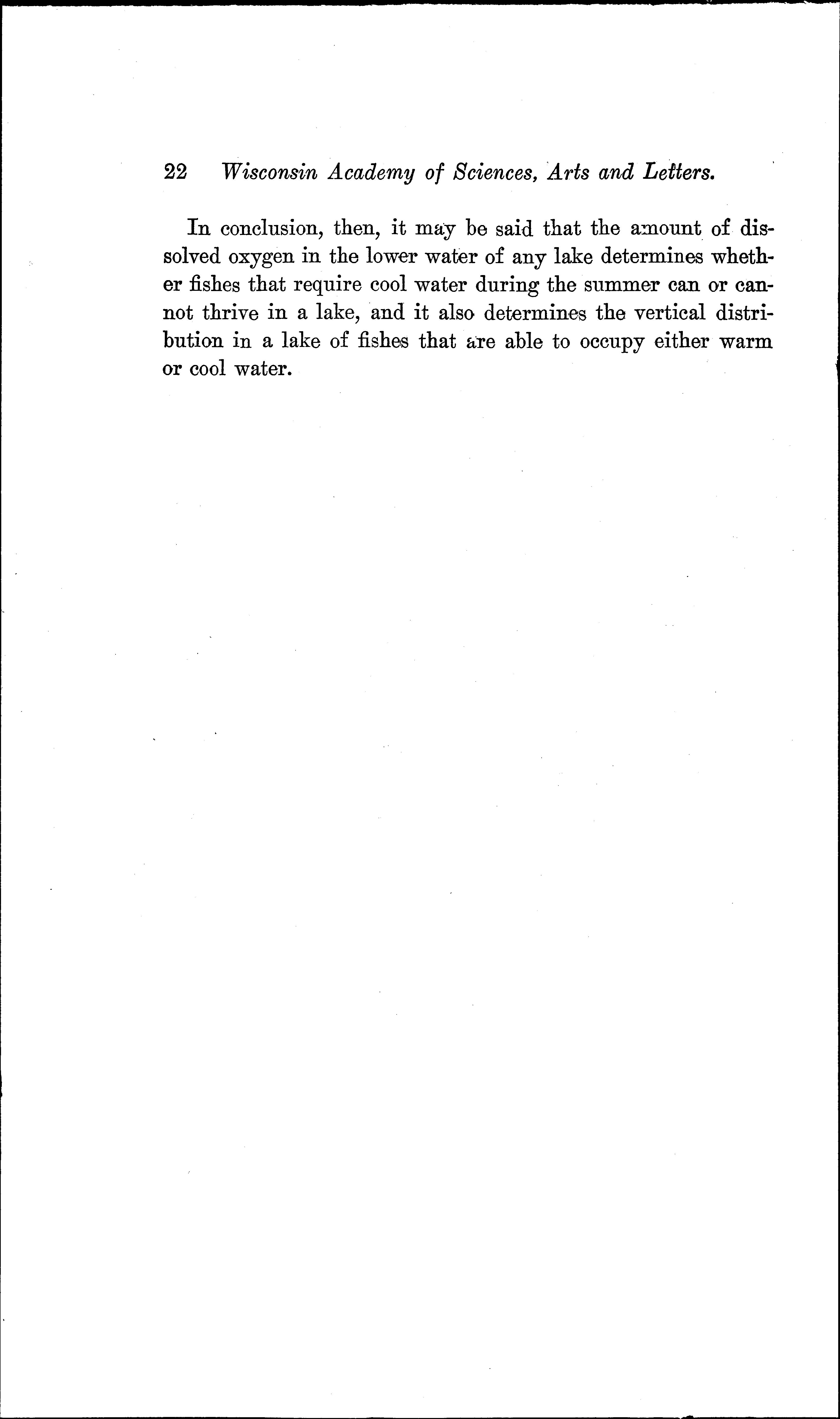 22 Wisconsin Academy of Sciences, Arts and Letters.

In conclusion, then, it may be said that the amount of dissolved oxygen in the lower water of any lake determines whether fishes that require cool water during the summer can or cannot thrive in a lake, and it also determines the vertical distribution in a lake of fishes that are able to occupy either warm or cool water.